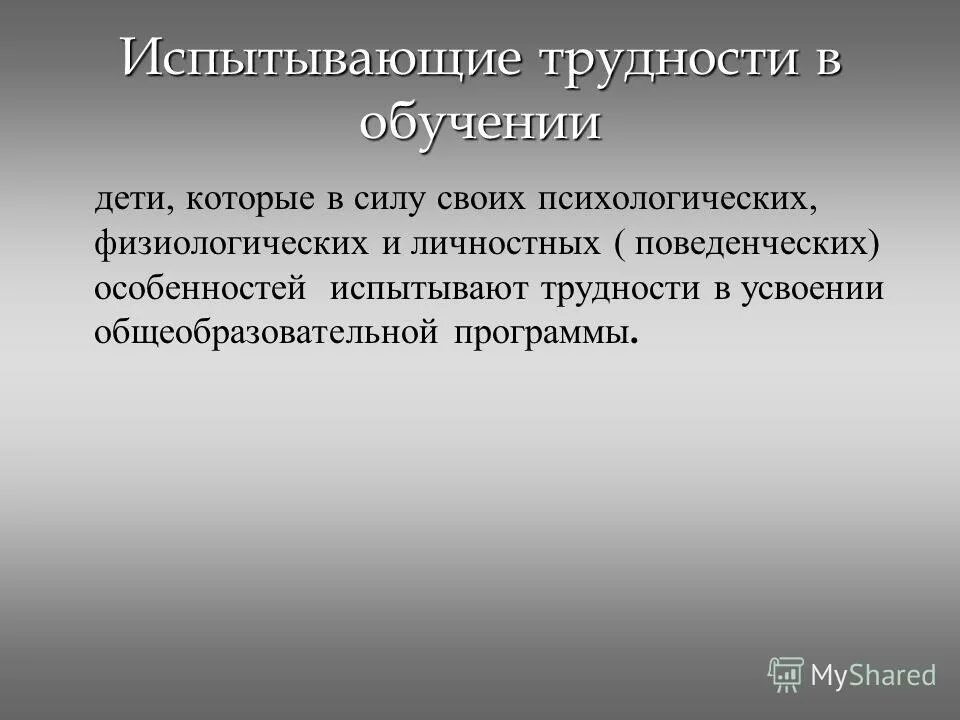 Испытывающие трудности в обучении

дети, которые в силу своих психологических, физиологических и личностных ( поведенческих) особенностей  испытывают трудности в усвоении общеобразовательной программы.

MyShared